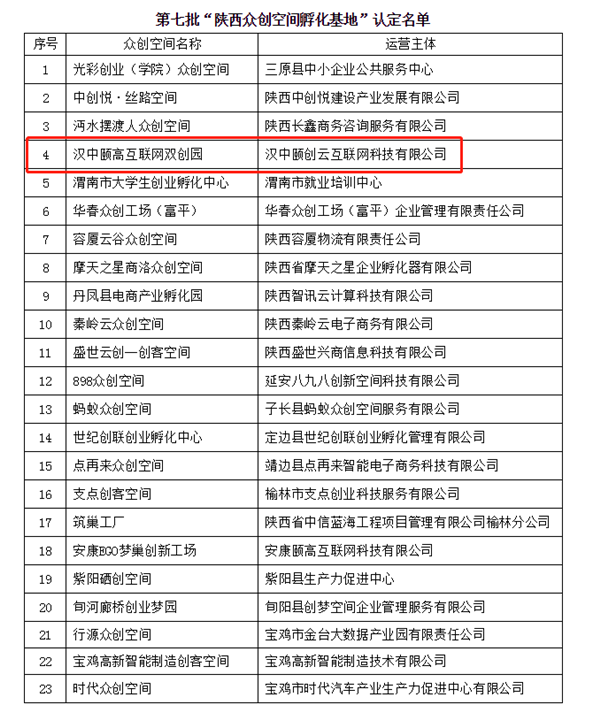 第七批“陕西众创空间孵化基地”认定名单

| 序号 | 众创空间名称 | 运营主体 |
|---|---|---|
| 1 | 光彩创业（学院）众创空间 | 三原县中小企业公共服务中心 |
| 2 | 中创悦·丝路空间 | 陕西中创悦建设产业发展有限公司 |
| 3 | 沔水摆渡人众创空间 | 陕西长鑫商务咨询服务有限公司 |
| 4 | 汉中颐高互联网双创园 | 汉中颐创云互联网科技有限公司 |
| 5 | 渭南市大学生创业孵化中心 | 渭南市就业培训中心 |
| 6 | 华春众创工场（富平） | 华春众创工场（富平）企业管理有限责任公司 |
| 7 | 容厦云谷众创空间 | 陕西容厦物流有限责任公司 |
| 8 | 摩天之星商洛众创空间 | 陕西省摩天之星企业孵化器有限公司 |
| 9 | 丹凤县电商产业孵化园 | 陕西智讯云计算科技有限公司 |
| 10 | 秦岭云众创空间 | 陕西秦岭云电子商务有限公司 |
| 11 | 盛世云创一创客空间 | 陕西盛世兴商信息科技有限公司 |
| 12 | 898众创空间 | 延安八九八创新空间科技有限公司 |
| 13 | 蚂蚁众创空间 | 子长县蚂蚁众创空间服务有限公司 |
| 14 | 世纪创联创业孵化中心 | 定边县世纪创联创业孵化管理有限公司 |
| 15 | 点再来众创空间 | 靖边县点再来智能电子商务科技有限公司 |
| 16 | 支点创客空间 | 榆林市支点创业科技服务有限公司 |
| 17 | 筑巢工厂 | 陕西省中信蓝海工程项目管理有限公司榆林分公司 |
| 18 | 安康EGO梦巢创新工场 | 安康颐高互联网科技有限公司 |
| 19 | 紫阳硒创空间 | 紫阳县生产力促进中心 |
| 20 | 旬河廊桥创业梦园 | 旬阳县创梦空间企业管理服务有限公司 |
| 21 | 行源众创空间 | 宝鸡市金台大数据产业园有限责任公司 |
| 22 | 宝鸡高新智能制造创客空间 | 宝鸡高新智能制造技术有限公司 |
| 23 | 时代众创空间 | 宝鸡市时代汽车产业生产力促进中心有限公司 |